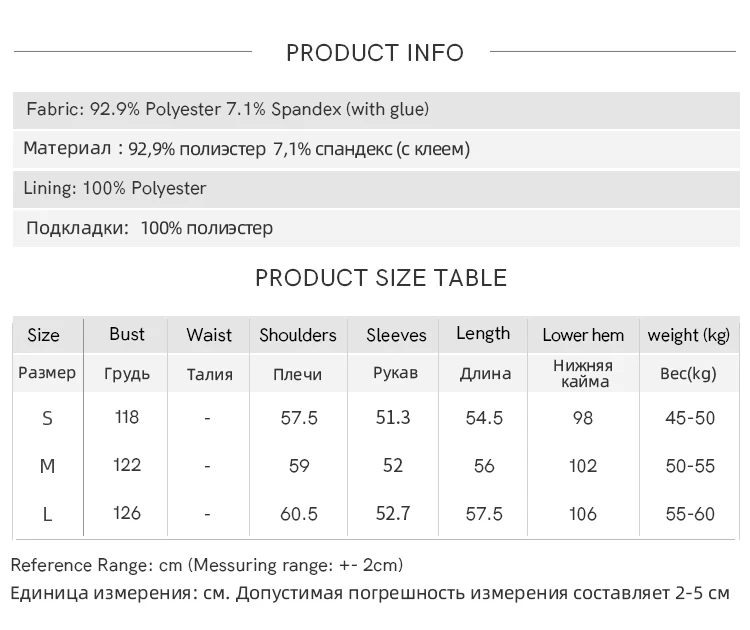 PRODUCT INFO

Fabric: 92.9% Polyester 7.1% Spandex (with glue)

Материал : 92,9% полиэстер 7,1% спандекс (с клеем)

Lining: 100% Polyester

Подкладки: 100% полиэстер

PRODUCT SIZE TABLE

| Size | Bust | Waist | Shoulders | Sleeves | Length | Lower hem | weight (kg) |
|---|---|---|---|---|---|---|---|
| Размер | Грудь | Талия | Плечи | Рукав | Длина | Нижняя кайма | Вес(kg) |
| S | 118 | - | 57.5 | 51.3 | 54.5 | 98 | 45-50 |
| M | 122 | - | 59 | 52 | 56 | 102 | 50-55 |
| L | 126 | - | 60.5 | 52.7 | 57.5 | 106 | 55-60 |

Reference Range: cm (Messuring range: +- 2cm)

Единица измерения: см. Допустимая погрешность измерения составляет 2-5 см